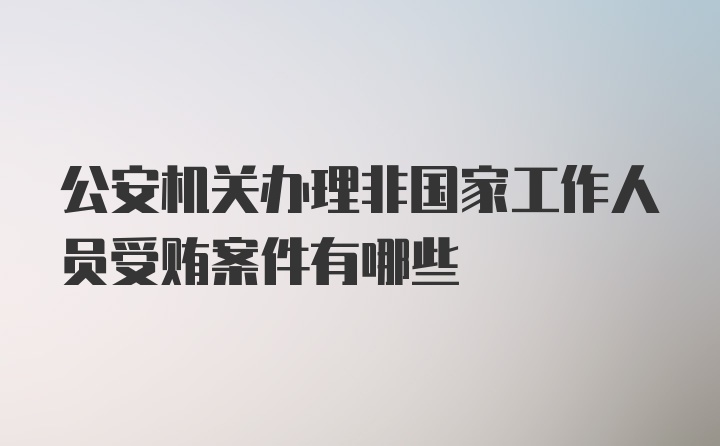 公安机关办理非国家工作人员受贿案件有哪些